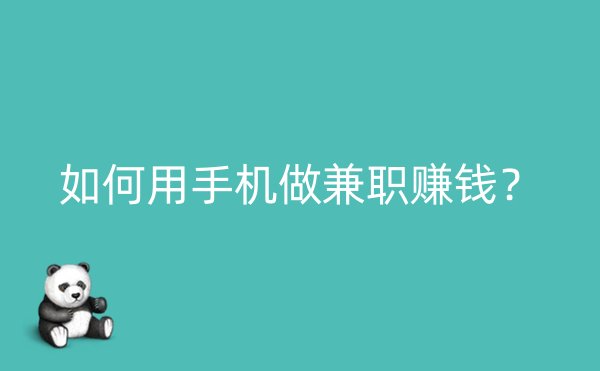 如何用手机做兼职赚钱？